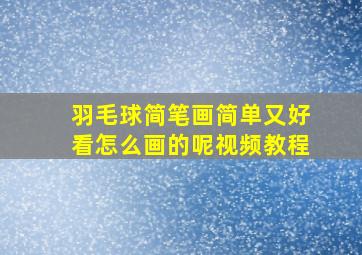 羽毛球简笔画简单又好看怎么画的呢视频教程